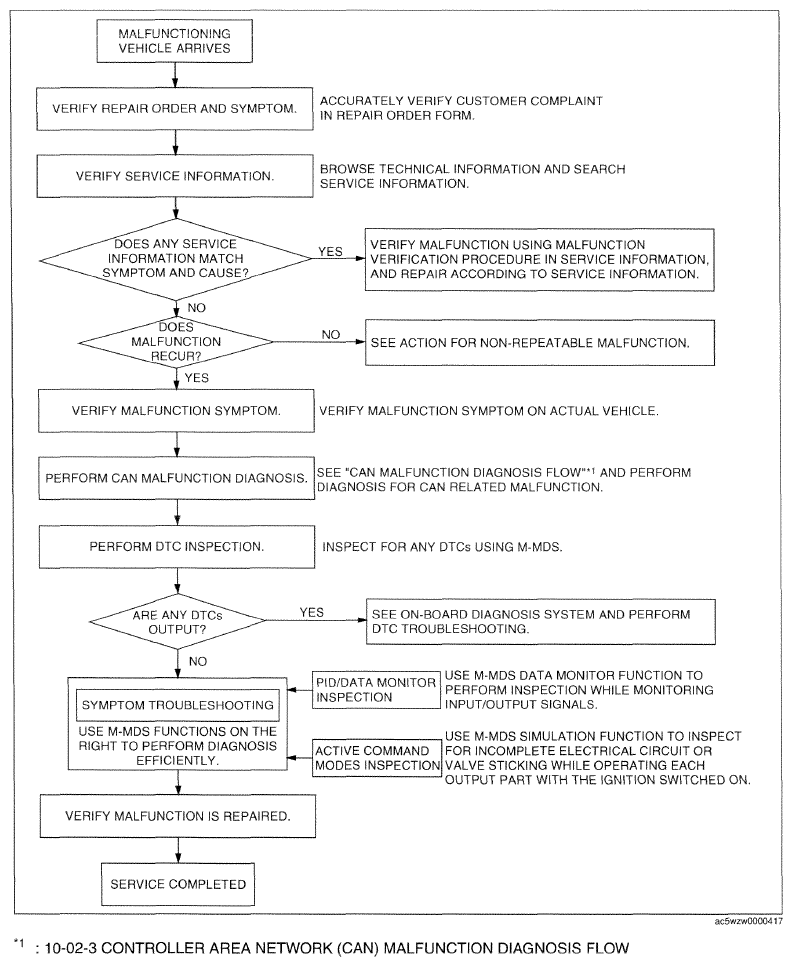 MALFUNCTIONING VEHICLE ARRIVES

VERIFY REPAIR ORDER AND SYMPTOM.

ACCURATELY VERIFY CUSTOMER COMPLAINT IN REPAIR ORDER FORM.

VERIFY SERVICE INFORMATION.

BROWSE TECHNICAL INFORMATION AND SEARCH SERVICE INFORMATION.

DOES ANY SERVICE INFORMATION MATCH SYMPTOM AND CAUSE?

YES

VERIFY MALFUNCTION USING MALFUNCTION VERIFICATION PROCEDURE IN SERVICE INFORMATION, AND REPAIR ACCORDING TO SERVICE INFORMATION.

NO

DOES MALFUNCTION RECUR?

NO

SEE ACTION FOR NON-REPEATABLE MALFUNCTION.

YES

VERIFY MALFUNCTION SYMPTOM.

VERIFY MALFUNCTION SYMPTOM ON ACTUAL VEHICLE.

PERFORM CAN MALFUNCTION DIAGNOSIS.

SEE "CAN MALFUNCTION DIAGNOSIS FLOW"*1 AND PERFORM DIAGNOSIS FOR CAN RELATED MALFUNCTION.

PERFORM DTC INSPECTION.

INSPECT FOR ANY DTCs USING M-MDS.

ARE ANY DTCs OUTPUT?

YES

SEE ON-BOARD DIAGNOSIS SYSTEM AND PERFORM DTC TROUBLESHOOTING.

NO

SYMPTOM TROUBLESHOOTING

USE M-MDS FUNCTIONS ON THE RIGHT TO PERFORM DIAGNOSIS EFFICIENTLY.

PID/DATA MONITOR INSPECTION

USE M-MDS DATA MONITOR FUNCTION TO PERFORM INSPECTION WHILE MONITORING INPUT/OUTPUT SIGNALS.

ACTIVE COMMAND MODES INSPECTION

USE M-MDS SIMULATION FUNCTION TO INSPECT FOR INCOMPLETE ELECTRICAL CIRCUIT OR VALVE STICKING WHILE OPERATING EACH OUTPUT PART WITH THE IGNITION SWITCHED ON.

VERIFY MALFUNCTION IS REPAIRED.

SERVICE COMPLETED

ac5wzw0000417

*1 : 10-02-3 CONTROLLER AREA NETWORK (CAN) MALFUNCTION DIAGNOSIS FLOW